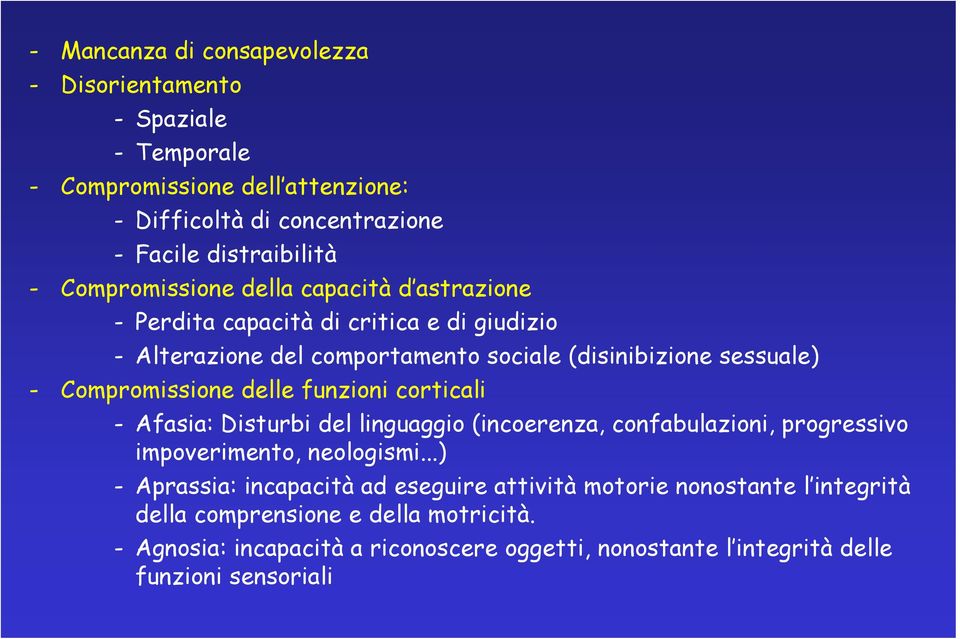 - Mancanza di consapevolezza
- Disorientamento
  - Spaziale
  - Temporale
- Compromissione dell'attenzione:
  - Difficoltà di concentrazione
  - Facile distraibilità
- Compromissione della capacità d'astrazione
  - Perdita capacità di critica e di giudizio
  - Alterazione del comportamento sociale (disinibizione sessuale)
- Compromissione delle funzioni corticali
  - Afasia: Disturbi del linguaggio (incoerenza, confabulazioni, progressivo impoverimento, neologismi...)
  - Aprassia: incapacità ad eseguire attività motorie nonostante l'integrità della comprensione e della motricità.
  - Agnosia: incapacità a riconoscere oggetti, nonostante l'integrità delle funzioni sensoriali